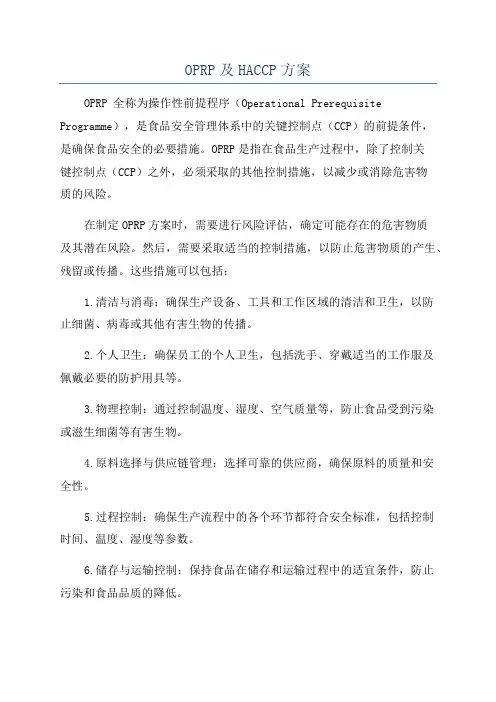 OPRP 及 HACCP 方案

OPRP 全称为操作性前提程序（Operational Prerequisite Programme），是食品安全管理体系中的关键控制点（CCP）的前提条件，是确保食品安全的必要措施。OPRP 是指在食品生产过程中，除了控制关键控制点（CCP）之外，必须采取的其他控制措施，以减少或消除危害物质的风险。

在制定 OPRP 方案时，需要进行风险评估，确定可能存在的危害物质及其潜在风险。然后，需要采取适当的控制措施，以防止危害物质的产生、残留或传播。这些措施可以包括：

1.清洁与消毒：确保生产设备、工具和工作区域的清洁和卫生，以防止细菌、病毒或其他有害生物的传播。

2.个人卫生：确保员工的个人卫生，包括洗手、穿戴适当的工作服及佩戴必要的防护用具等。

3.物理控制：通过控制温度、湿度、空气质量等，防止食品受到污染或滋生细菌等有害生物。

4.原料选择与供应链管理：选择可靠的供应商，确保原料的质量和安全性。

5.过程控制：确保生产流程中的各个环节都符合安全标准，包括控制时间、温度、湿度等参数。

6.储存与运输控制：保持食品在储存和运输过程中的适宜条件，防止污染和食品品质的降低。